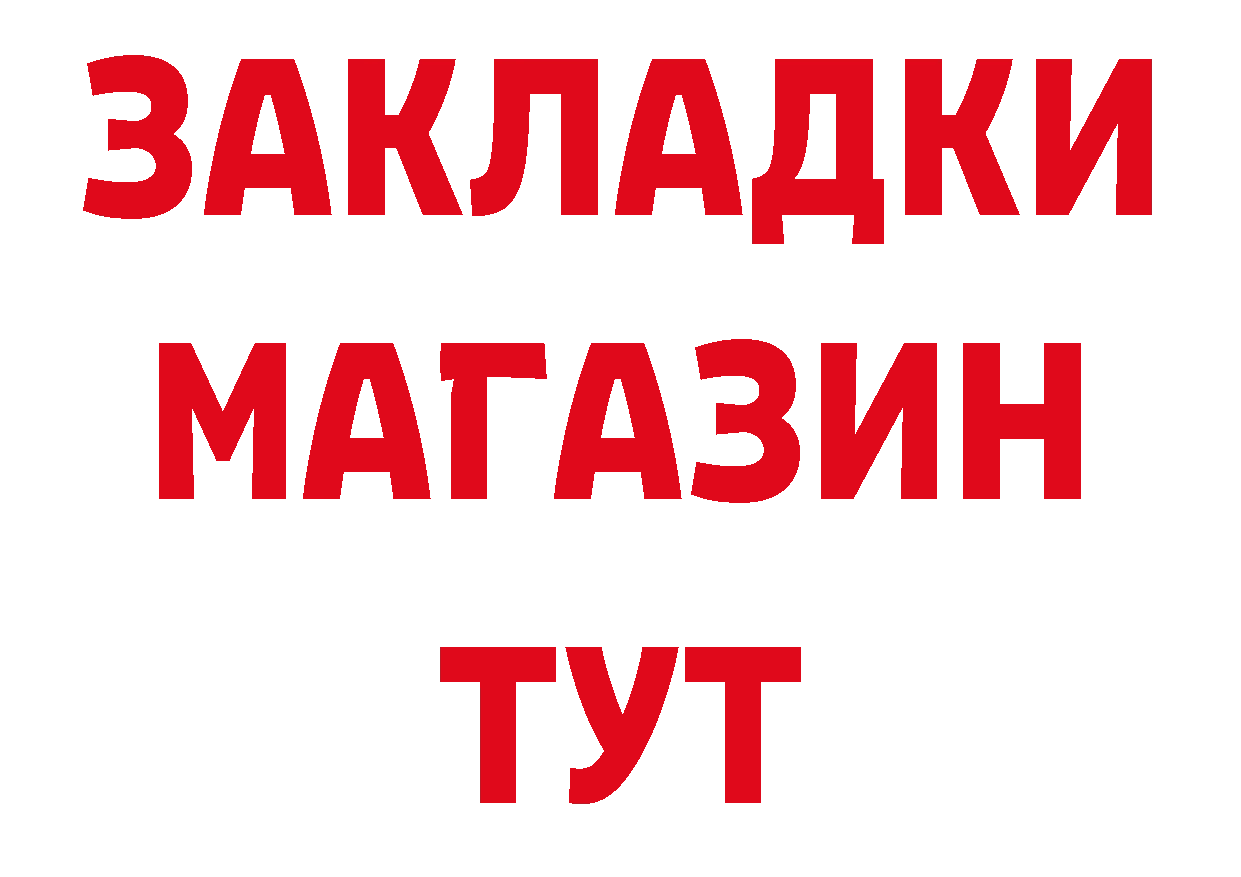 ЗАКЛАДКИ
МАГАЗИН
ТУТ